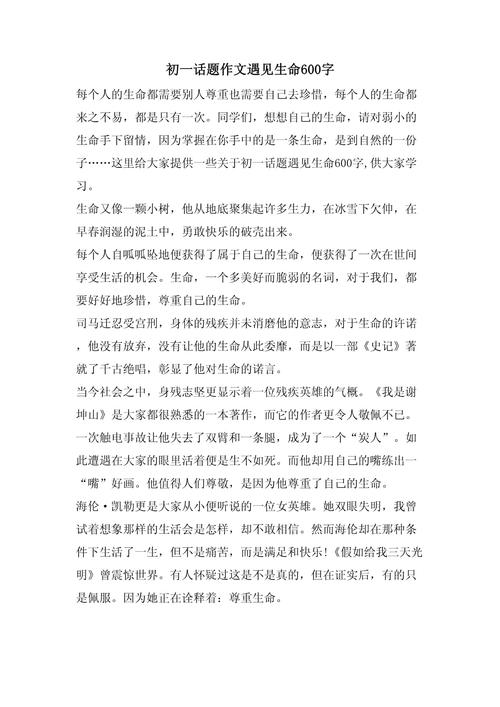 初一话题作文遇见生命600字

每个人的生命都需要别人尊重也需要自己去珍惜，每个人的生命都来之不易，都是只有一次。同学们，想想自己的生命，请对弱小的生命手下留情，因为掌握在你手中的是一条生命，是到自然的一份子……这里给大家提供一些关于初一话题遇见生命600字,供大家学习。

生命又像一颗小树，他从地底聚集起许多生力，在冰雪下欠伸，在早春润湿的泥土中，勇敢快乐的破壳出来。

每个人自呱呱坠地便获得了属于自己的生命，便获得了一次在世间享受生活的机会。生命，一个多美好而脆弱的名词，对于我们，都要好好地珍惜，尊重自己的生命。

司马迁忍受宫刑，身体的残疾并未消磨他的意志，对于生命的许诺，他没有放弃，没有让他的生命从此委靡，而是以一部《史记》著就了千古绝唱，彰显了他对生命的诺言。

当今社会之中，身残志坚更显示着一位残疾英雄的气概。《我是谢坤山》是大家都很熟悉的一本著作，而它的作者更令人敬佩不已。一次触电事故让他失去了双臂和一条腿，成为了一个“炭人”。如此遭遇在大家的眼里活着便是生不如死。而他却用自己的嘴练出一“嘴”好画。他值得人们尊敬，是因为他尊重了自己的生命。

海伦·凯勒更是大家从小便听说的一位女英雄。她双眼失明，我曾试着想象那样的生活会是怎样，却不敢相信。然而海伦却在那种条件下生活了一生，但不是痛苦，而是满足和快乐!《假如给我三天光明》曾震惊世界。有人怀疑过这是不是真的，但在证实后，有的只是佩服。因为她正在诠释着：尊重生命。